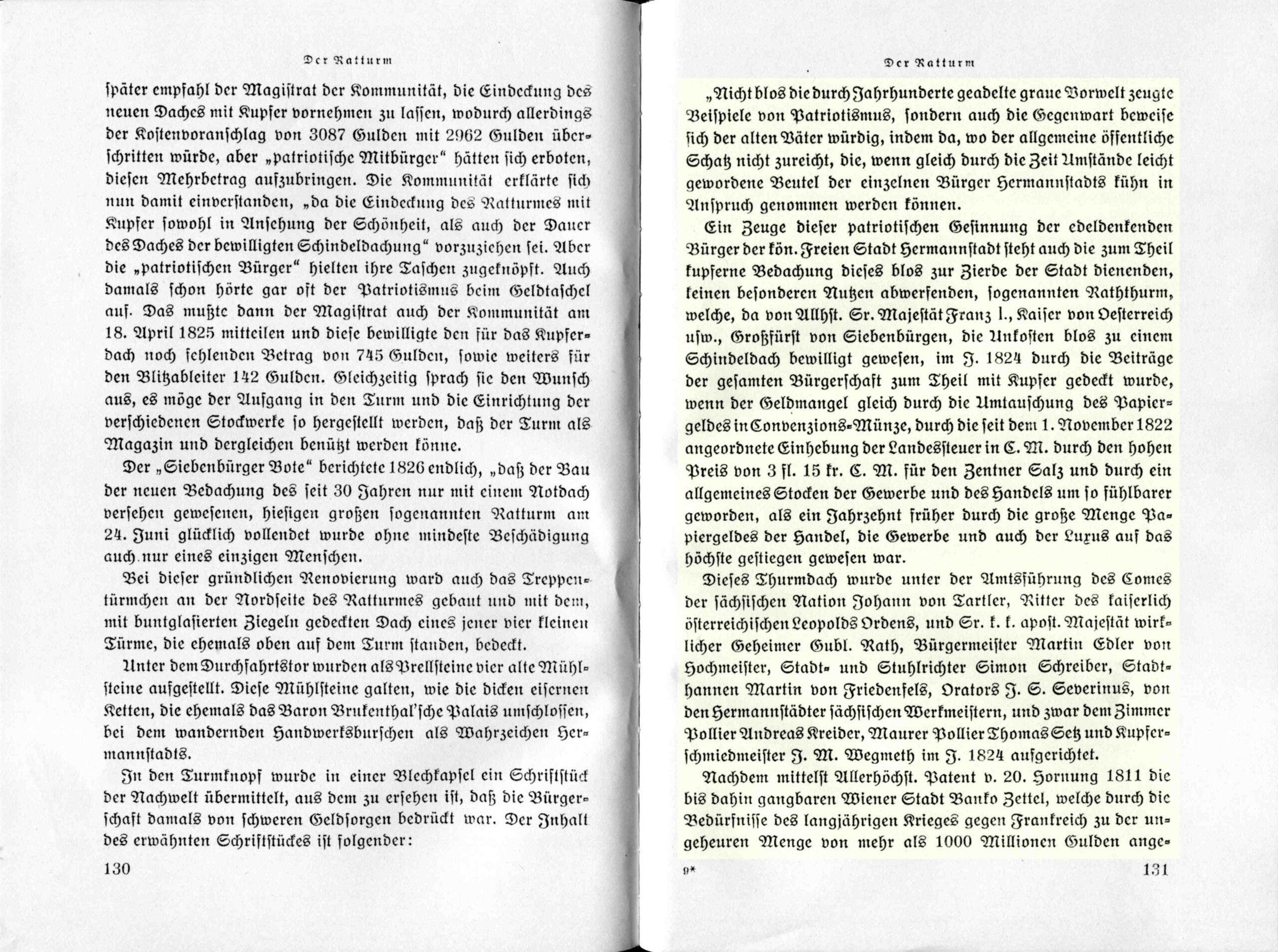 Der Ratturm

später empfahl der Magistrat der Kommunität, die Eindeckung des neuen Daches mit Kupfer vornehmen zu lassen, wodurch allerdings der Kostenvoranschlag von 3087 Gulden mit 2962 Gulden überschritten würde, aber „patriotische Mitbürger“ hätten sich erboten, diesen Mehrbetrag aufzubringen. Die Kommunität erklärte sich nun damit einverstanden, „da die Eindeckung des Ratturmes mit Kupfer sowohl in Ansehung der Schönheit, als auch der Dauer des Daches der bewilligten Schindeldachung“ vorzuziehen sei. Aber die „patriotischen Bürger“ hielten ihre Taschen zugeknöpft. Auch damals schon hörte gar oft der Patriotismus beim Geldtaschel auf. Das mußte dann der Magistrat auch der Kommunität am 18. April 1825 mitteilen und diese bewilligte den für das Kupferdach noch fehlenden Betrag von 745 Gulden, sowie weiters für den Blitzableiter 142 Gulden. Gleichzeitig sprach sie den Wunsch aus, es möge der Aufgang in den Turm und die Einrichtung der verschiedenen Stockwerke so hergestellt werden, daß der Turm als Magazin und dergleichen benützt werden könne.

Der „Siebenbürger Bote“ berichtete 1826 endlich, „daß der Bau der neuen Bedachung des seit 30 Jahren nur mit einem Notdach versehen gewesenen, hiesigen großen sogenannten Ratturm am 24. Juni glücklich vollendet wurde ohne mindeste Beschädigung auch nur eines einzigen Menschen.

Bei dieser gründlichen Renovierung ward auch das Treppentürmchen an der Nordseite des Ratturmes gebaut und mit dem, mit buntglasierten Ziegeln gedeckten Dach eines jener vier kleinen Türme, die ehemals oben auf dem Turm standen, bedeckt.

Unter dem Durchfahrtstor wurden als Prellsteine vier alte Mühlsteine aufgestellt. Diese Mühlsteine galten, wie die dicken eisernen Ketten, die ehemals das Baron Brukenthal'sche Palais umschlossen, bei dem wandernden Handwerksburschen als Wahrzeichen Hermannstadts.

In den Turmknopf wurde in einer Blechkapsel ein Schriftstück der Nachwelt übermittelt, aus dem zu ersehen ist, daß die Bürgerschaft damals von schweren Geldsorgen bedrückt war. Der Inhalt des erwähnten Schriftstückes ist folgender:

130

Der Ratturm

„Nicht blos die durch Jahrhunderte geadelte graue Vorwelt zeugte Beispiele von Patriotismus, sondern auch die Gegenwart beweise sich der alten Väter würdig, indem da, wo der allgemeine öffentliche Schatz nicht zureicht, die, wenn gleich durch die Zeit Umstände leicht gewordene Beutel der einzelnen Bürger Hermannstadts kühn in Anspruch genommen werden können.

Ein Zeuge dieser patriotischen Gesinnung der edeldenkenden Bürger der kön. Freien Stadt Hermannstadt steht auch die zum Theil kupferne Bedachung dieses blos zur Zierde der Stadt dienenden, keinen besonderen Nutzen abwerfenden, sogenannten Raththurm, welche, da von Allhst. Sr. Majestät Franz I., Kaiser von Oesterreich usw., Großfürst von Siebenbürgen, die Unkosten blos zu einem Schindeldach bewilligt gewesen, im J. 1824 durch die Beiträge der gesamten Bürgerschaft zum Theil mit Kupfer gedeckt wurde, wenn der Geldmangel gleich durch die Umtauschung des Papiergeldes in Convenzions-Münze, durch die seit dem 1. November 1822 angeordnete Einhebung der Landessteuer in C. M. durch den hohen Preis von 3 fl. 15 kr. C. M. für den Zentner Salz und durch ein allgemeines Stocken der Gewerbe und des Handels um so fühlbarer geworden, als ein Jahrzehnt früher durch die große Menge Papiergeldes der Handel, die Gewerbe und auch der Luxus auf das höchste gestiegen gewesen war.

Dieses Thurmdach wurde unter der Amtsführung des Comes der sächsischen Nation Johann von Tartler, Ritter des kaiserlich österreichischen Leopolds Ordens, und Sr. k. k. apost. Majestät wirklicher Geheimer Gubl. Rath, Bürgermeister Martin Edler von Hochmeister, Stadt- und Stuhlrichter Simon Schreiber, Stadthannen Martin von Friedenfels, Orators J. S. Severinus, von den Hermannstädter sächsischen Werkmeistern, und zwar dem Zimmer Pollier Andreas Kreider, Maurer Pollier Thomas Setz und Kupferschmiedmeister J. M. Wegmeth im J. 1824 aufgerichtet.

Nachdem mittelst Allerhöchst. Patent v. 20. Hornung 1811 die bis dahin gangbaren Wiener Stadt Banko Zettel, welche durch die Bedürfnisse des langjährigen Krieges gegen Frankreich zu der ungeheuren Menge von mehr als 1000 Millionen Gulden ange-

9* 131